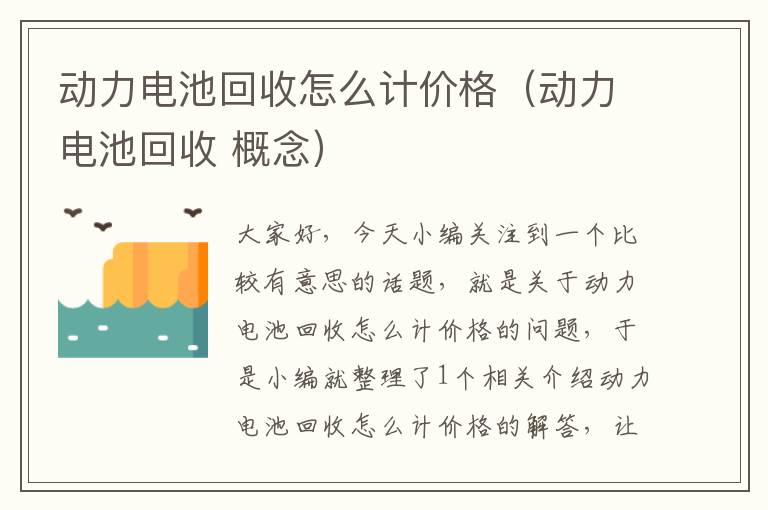 动力电池回收怎么计价格（动力电池回收 概念）

大家好，今天小编关注到一个比较有意思的话题，就是关于动力电池回收怎么计价格的问题，于是小编就整理了1个相关介绍动力电池回收怎么计价格的解答，让